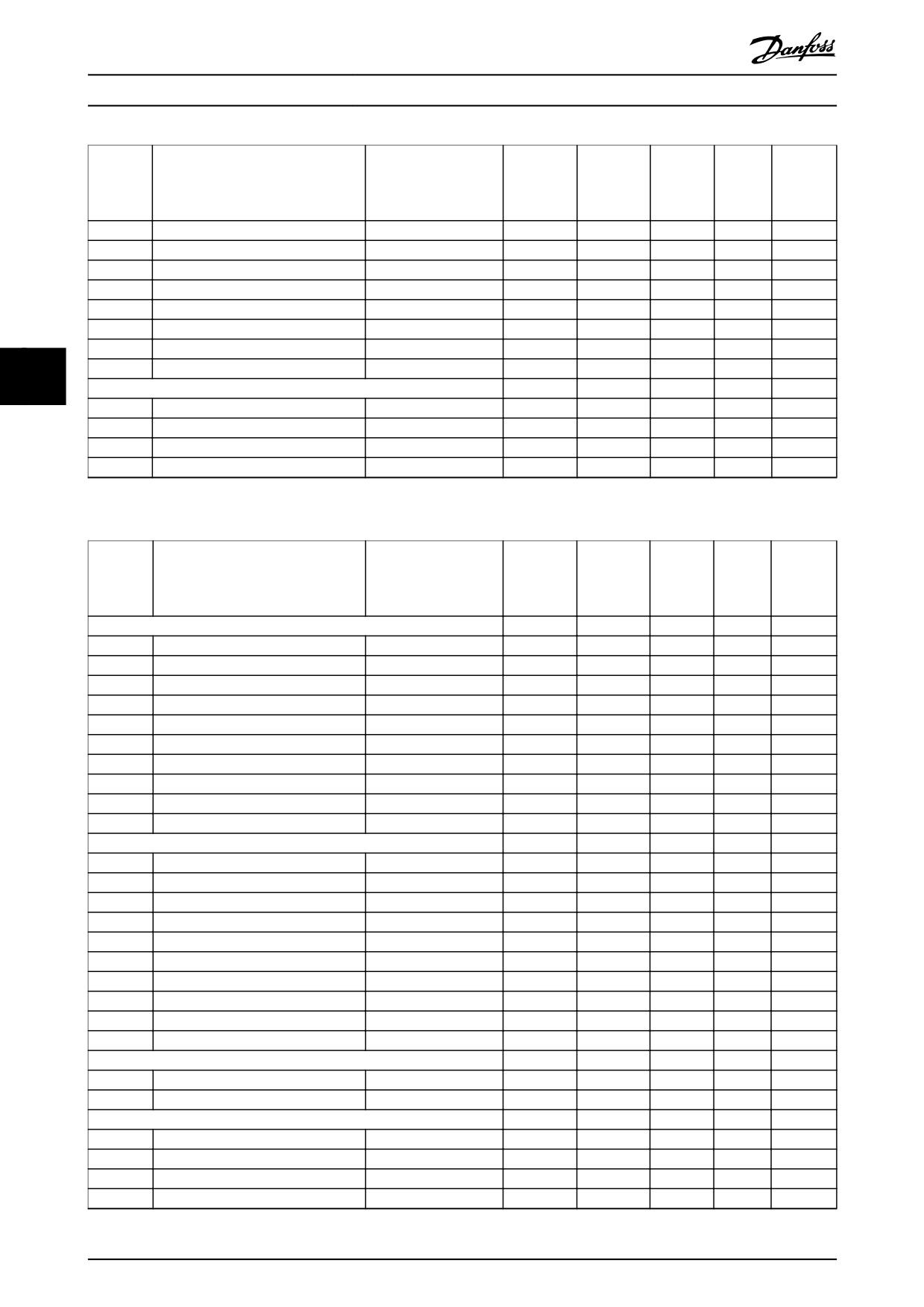 Danfoss